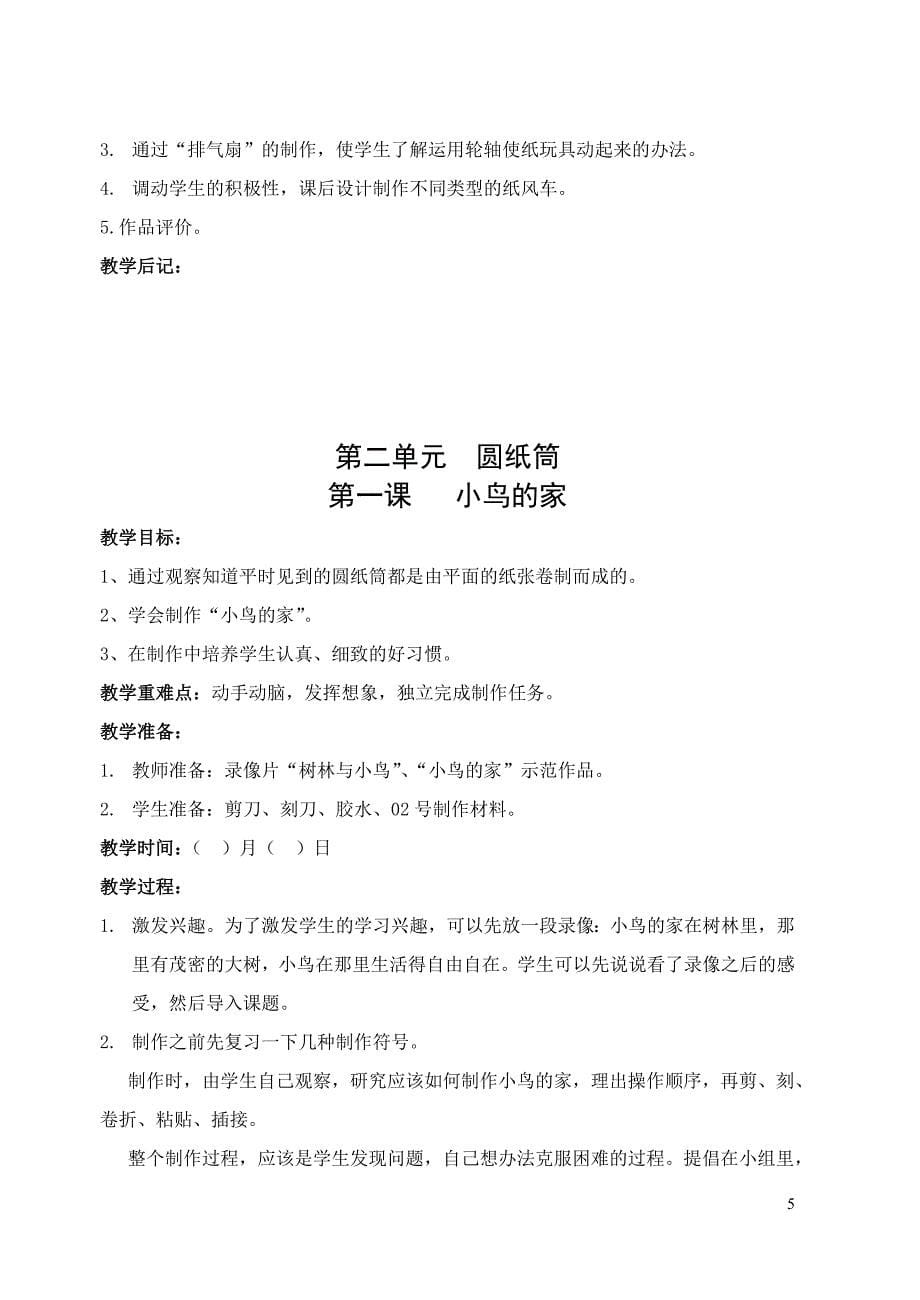 3. 通过“排气扇”的制作，使学生了解运用轮轴使纸玩具动起来的办法。

4. 调动学生的积极性，课后设计制作不同类型的纸风车。

5.作品评价。

教学后记：

第二单元 圆纸筒

第一课 小鸟的家

教学目标：

1、通过观察知道平时见到的圆纸筒都是由平面的纸张卷制而成的。

2、学会制作“小鸟的家”。

3、在制作中培养学生认真、细致的好习惯。

教学重难点：动手动脑，发挥想象，独立完成制作任务。

教学准备：

1. 教师准备：录像片“树林与小鸟”、“小鸟的家”示范作品。

2. 学生准备：剪刀、刻刀、胶水、02 号制作材料。

教学时间：（ ）月（ ）日

教学过程：

1. 激发兴趣。为了激发学生的学习兴趣，可以先放一段录像：小鸟的家在树林里，那里有茂密的大树，小鸟在那里生活得自由自在。学生可以先说说看了录像之后的感受，然后导入课题。

2. 制作之前先复习一下几种制作符号。

制作时，由学生自己观察，研究应该如何制作小鸟的家，理出操作顺序，再剪、刻、卷折、粘贴、插接。

整个制作过程，应该是学生发现问题，自己想办法克服困难的过程。提倡在小组里，

5